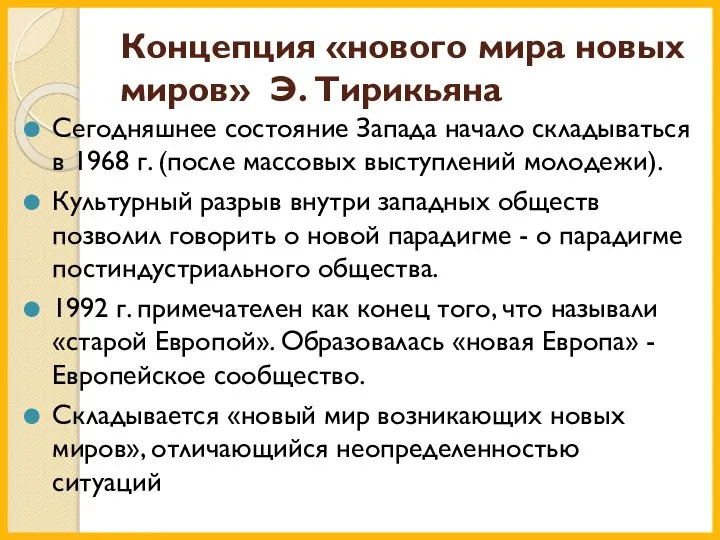 Концепция «нового мира новых миров» Э. Тирикьяна

Сегодняшнее состояние Запада начало складываться в 1968 г. (после массовых выступлений молодежи).

Культурный разрыв внутри западных обществ позволил говорить о новой парадигме - о парадигме постиндустриального общества.

1992 г. примечателен как конец того, что называли «старой Европой». Образовалась «новая Европа» - Европейское сообщество.

Складывается «новый мир возникающих новых миров», отличающийся неопределенностью ситуаций